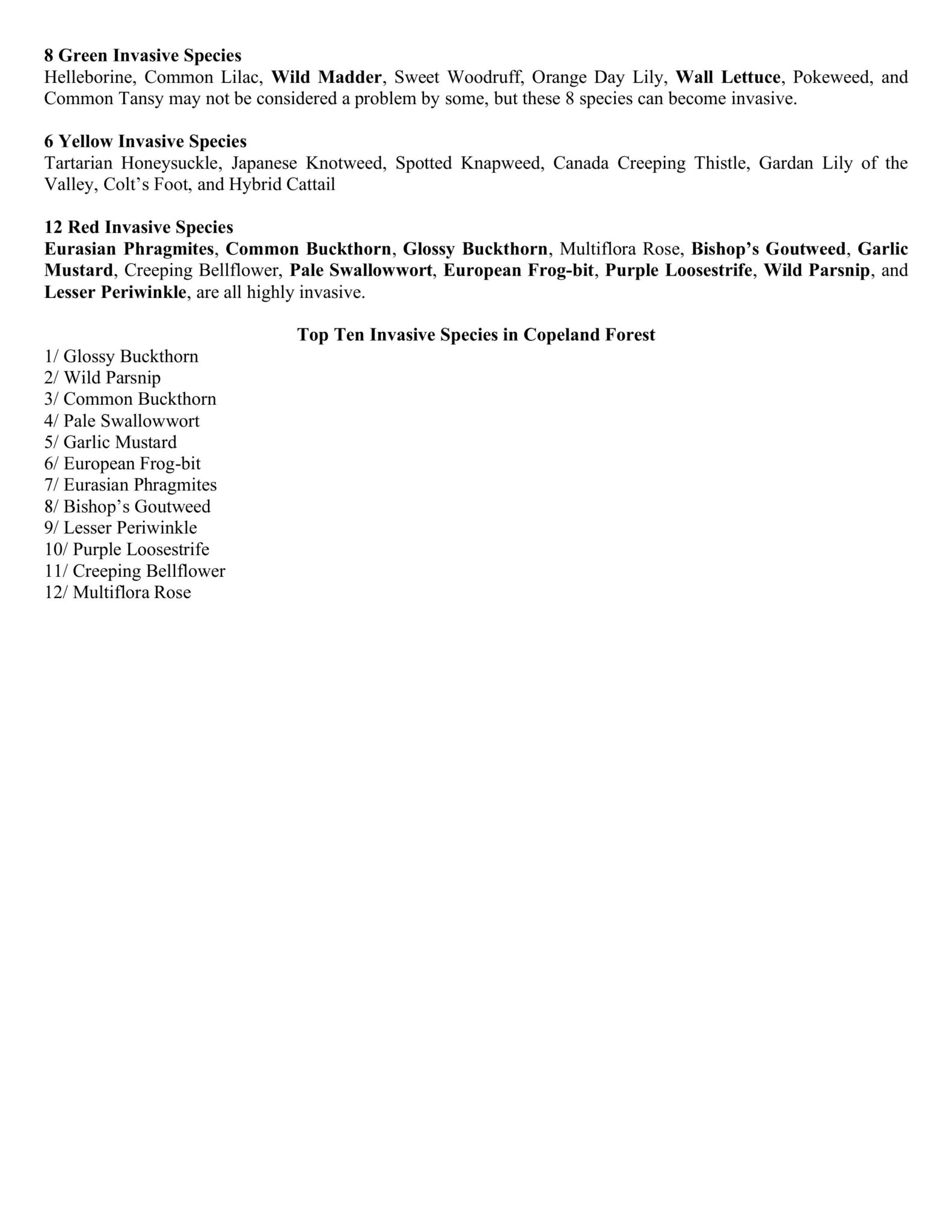 8 Green Invasive Species
Helleborine, Common Lilac, Wild Madder, Sweet Woodruff, Orange Day Lily, Wall Lettuce, Pokeweed, and Common Tansy may not be considered a problem by some, but these 8 species can become invasive.

6 Yellow Invasive Species
Tartarian Honeysuckle, Japanese Knotweed, Spotted Knapweed, Canada Creeping Thistle, Gardan Lily of the Valley, Colt's Foot, and Hybrid Cattail

12 Red Invasive Species
Eurasian Phragmites, Common Buckthorn, Glossy Buckthorn, Multiflora Rose, Bishop's Goutweed, Garlic Mustard, Creeping Bellflower, Pale Swallowwort, European Frog-bit, Purple Loosestrife, Wild Parsnip, and Lesser Periwinkle, are all highly invasive.

Top Ten Invasive Species in Copeland Forest

1/ Glossy Buckthorn
2/ Wild Parsnip
3/ Common Buckthorn
4/ Pale Swallowwort
5/ Garlic Mustard
6/ European Frog-bit
7/ Eurasian Phragmites
8/ Bishop's Goutweed
9/ Lesser Periwinkle
10/ Purple Loosestrife
11/ Creeping Bellflower
12/ Multiflora Rose